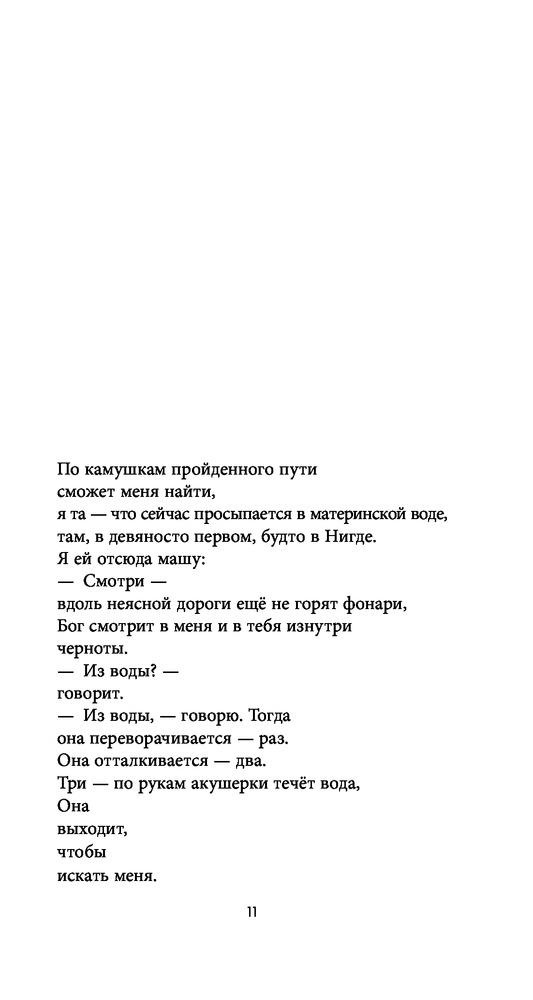 По камушкам пройденного пути
сможет меня найти,
я та — что сейчас просыпается в материнской воде,
там, в девяносто первом, будто в Нигде.
Я ей отсюда машу:
— Смотри —
вдоль неясной дороги ещё не горят фонари,
Бог смотрит в меня и в тебя изнутри
черноты.
— Из воды? —
говорит.
— Из воды, — говорю. Тогда
она переворачивается — раз.
Она отталкивается — два.
Три — по рукам акушерки течёт вода,
Она
выходит,
чтобы
искать меня.

11